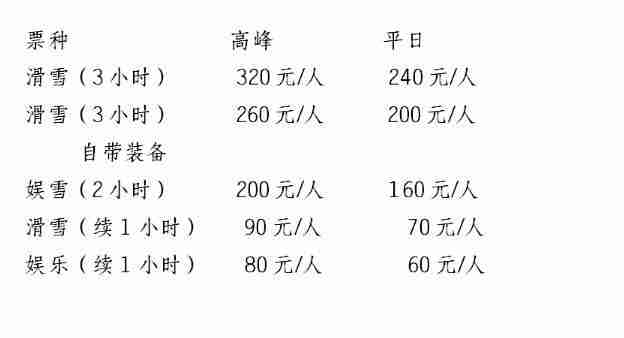 | 票种 | 高峰 | 平日 |
|---|---|---|
| 滑雪（3小时） | 320元/人 | 240元/人 |
| 滑雪（3小时）自带装备 | 260元/人 | 200元/人 |
| 娱雪（2小时） | 200元/人 | 160元/人 |
| 滑雪（续1小时） | 90元/人 | 70元/人 |
| 娱乐（续1小时） | 80元/人 | 60元/人 |